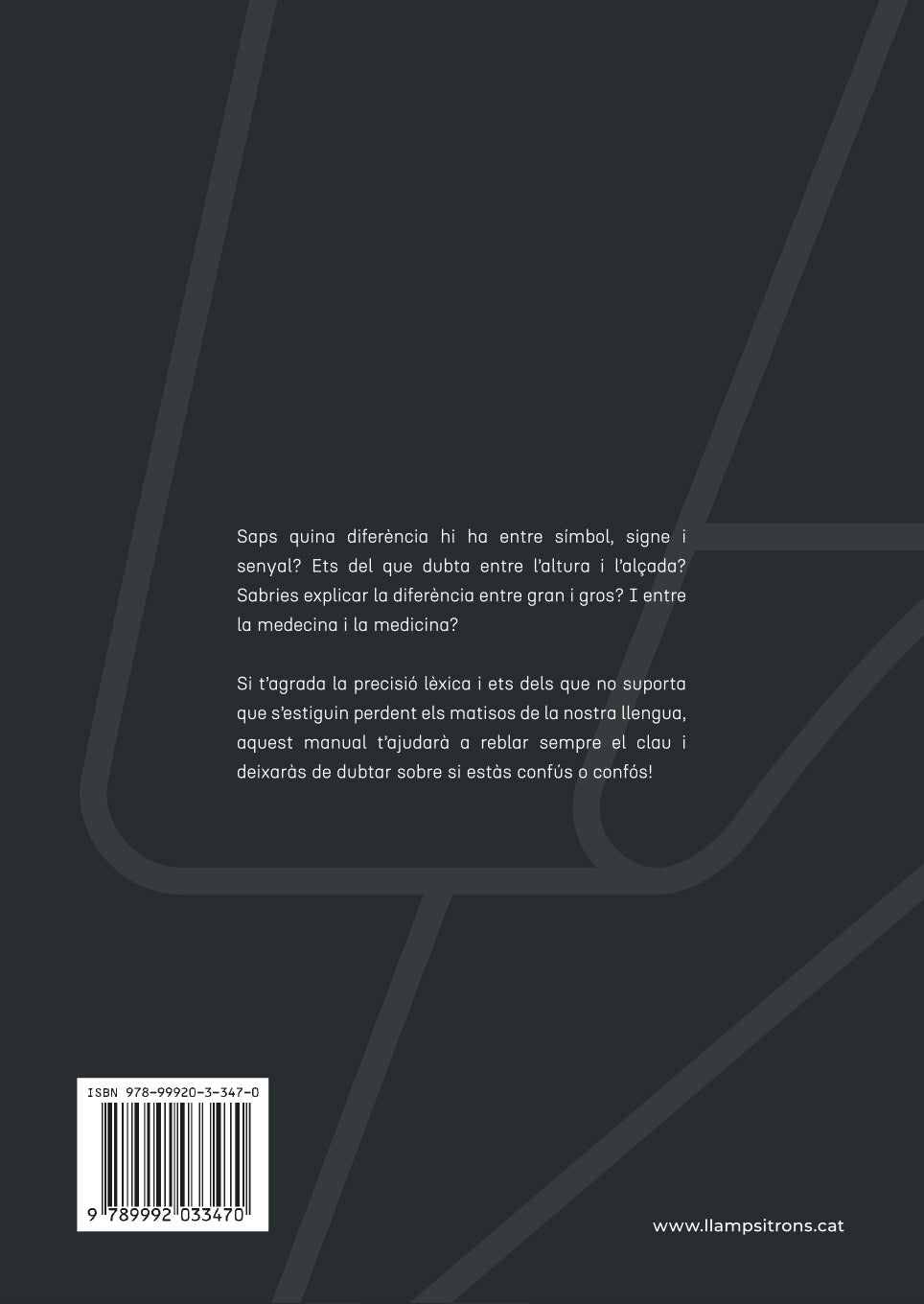 Saps quina diferència hi ha entre símbol, signe i senyal? Ets del que dubta entre l'altura i l'alçada? Sabries explicar la diferència entre gran i gros? I entre la medecina i la medicina?

Si t'agrada la precisió lèxica i ets dels que no suporta que s'estiguin perdent els matisos de la nostra llengua, aquest manual t'ajudarà a reblar sempre el clau i deixaràs de dubtar sobre si estàs confús o confós!

ISBN 978-99920-3-347-0

9 789992 033470

www.llampsitrons.cat